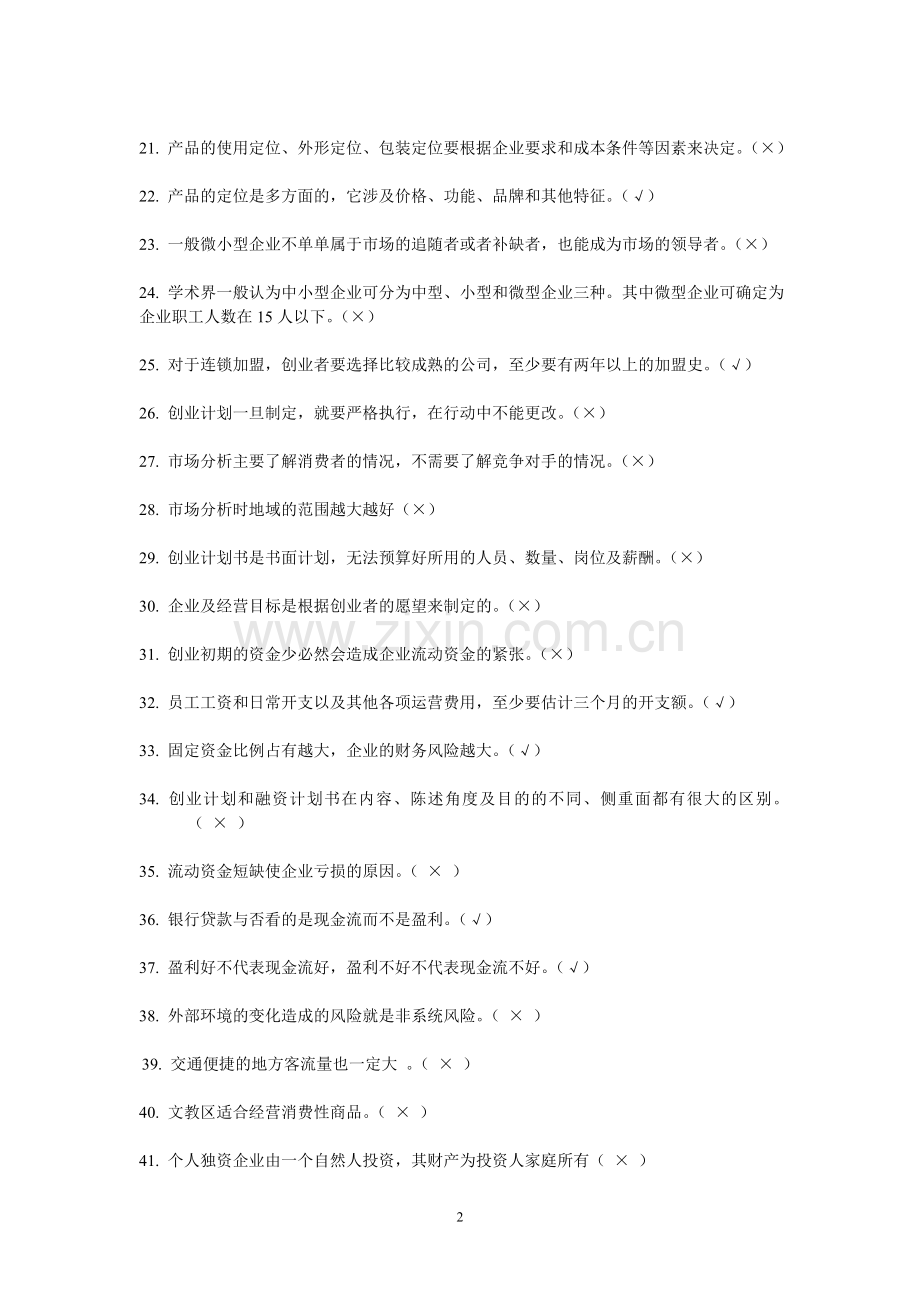 21. 产品的使用定位、外形定位、包装定位要根据企业要求和成本条件等因素来决定。（×）

22. 产品的定位是多方面的，它涉及价格、功能、品牌和其他特征。（√）

23. 一般微小型企业不单单属于市场的追随者或者补缺者，也能成为市场的领导者。（×）

24. 学术界一般认为中小型企业可分为中型、小型和微型企业三种。其中微型企业可确定为企业职工人数在 15 人以下。（×）

25. 对于连锁加盟，创业者要选择比较成熟的公司，至少要有两年以上的加盟史。（√）

26. 创业计划一旦制定，就要严格执行，在行动中不能更改。（×）

27. 市场分析主要了解消费者的情况，不需要了解竞争对手的情况。（×）

28. 市场分析时地域的范围越大越好（×）

29. 创业计划书是书面计划，无法预算好所用的人员、数量、岗位及薪酬。（×）

30. 企业及经营目标是根据创业者的愿望来制定的。（×）

www.zixin.com.cn

31. 创业初期的资金少必然会造成企业流动资金的紧张。（×）

32. 员工工资和日常开支以及其他各项运营费用，至少要估计三个月的开支额。（√）

33. 固定资金比例占有越大，企业的财务风险越大。（√）

34. 创业计划和融资计划书在内容、陈述角度及目的的不同、侧重面都有很大的区别。（ × ）

35. 流动资金短缺使企业亏损的原因。（ × ）

36. 银行贷款与否看的是现金流而不是盈利。（√）

37. 盈利好不代表现金流好，盈利不好不代表现金流不好。（√）

38. 外部环境的变化造成的风险就是非系统风险。（ × ）

39. 交通便捷的地方客流量也一定大 。（ × ）

40. 文教区适合经营消费性商品。（ × ）

41. 个人独资企业由一个自然人投资，其财产为投资人家庭所有（ × ）

2